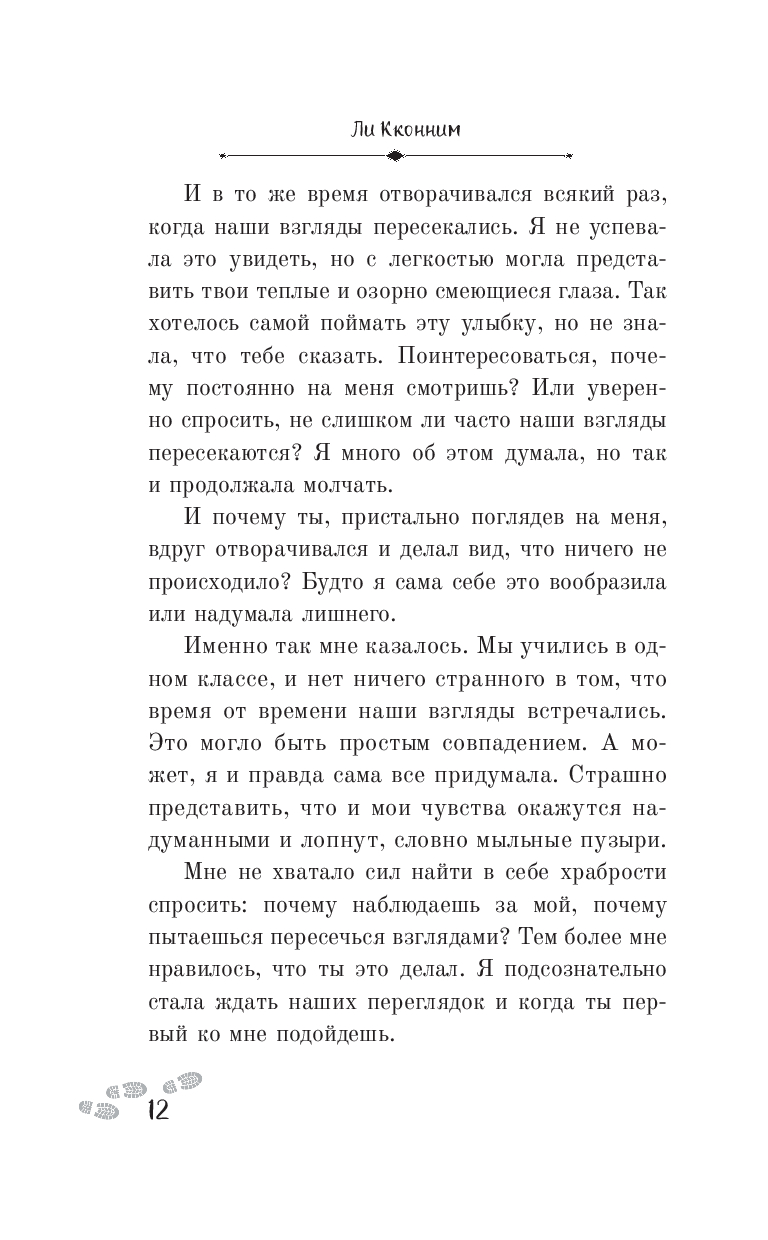 Ли Кконним

И в то же время отворачивался всякий раз, когда наши взгляды пересекались. Я не успевала это увидеть, но с легкостью могла представить твои теплые и озорно смеющиеся глаза. Так хотелось самой поймать эту улыбку, но не знала, что тебе сказать. Поинтересоваться, почему постоянно на меня смотришь? Или уверенно спросить, не слишком ли часто наши взгляды пересекаются? Я много об этом думала, но так и продолжала молчать.

И почему ты, пристально поглядев на меня, вдруг отворачивался и делал вид, что ничего не происходило? Будто я сама себе это вообразила или надумала лишнего.

Именно так мне казалось. Мы учились в одном классе, и нет ничего странного в том, что время от времени наши взгляды встречались. Это могло быть простым совпадением. А может, я и правда сама все придумала. Страшно представить, что и мои чувства окажутся надуманными и лопнут, словно мыльные пузыри.

Мне не хватало сил найти в себе храбрости спросить: почему наблюдаешь за мой, почему пытаешься пересечься взглядами? Тем более мне нравилось, что ты это делал. Я подсознательно стала ждать наших переглядок и когда ты первый ко мне подойдешь.

12